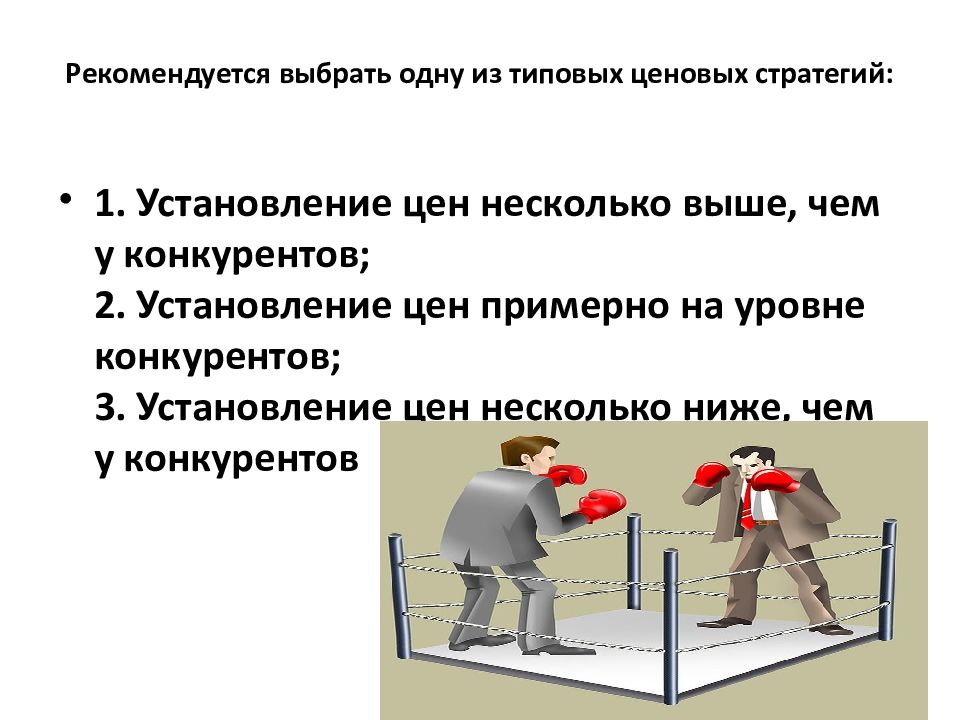 Рекомендуется выбрать одну из типовых ценовых стратегий:

• 1. Установление цен несколько выше, чем у конкурентов;
2. Установление цен примерно на уровне конкурентов;
3. Установление цен несколько ниже, чем у конкурентов